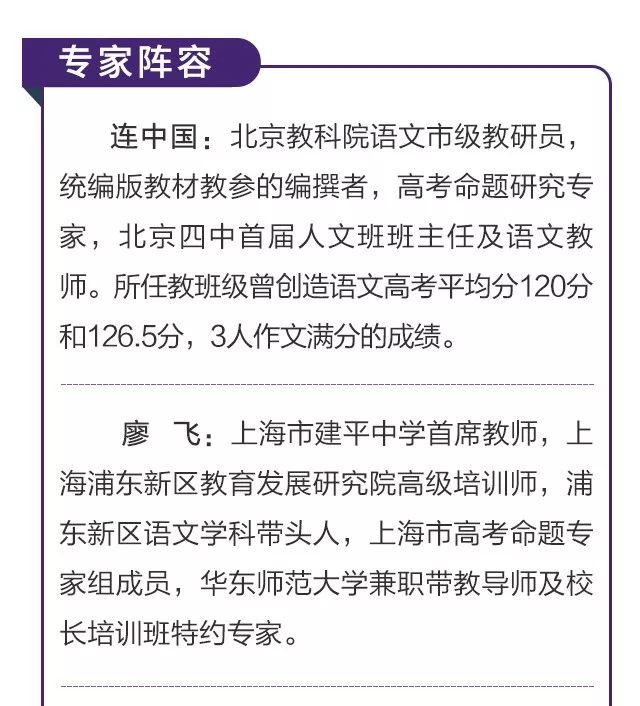 专家阵容

连中国：北京教科院语文市级教研员，统编版教材教参的编撰者，高考命题研究专家，北京四中首届人文班班主任及语文教师。所任教班级曾创造语文高考平均分120分和126.5分，3人作文满分的成绩。

廖　飞：上海市建平中学首席教师，上海浦东新区教育发展研究院高级培训师，浦东新区语文学科带头人，上海市高考命题专家组成员，华东师范大学兼职带教导师及校长培训班特约专家。